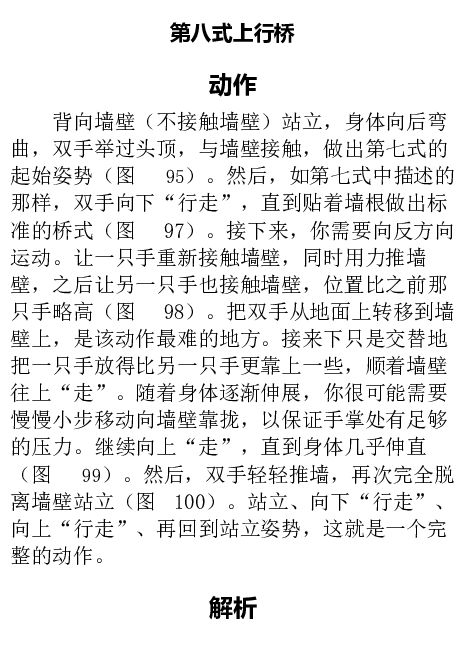 第八式上行桥

动作

背向墙壁（不接触墙壁）站立，身体向后弯曲，双手举过头顶，与墙壁接触，做出第七式的起始姿势（图 95）。然后，如第七式中描述的那样，双手向下“行走”，直到贴着墙根做出标准的桥式（图 97）。接下来，你需要向反方向运动。让一只手重新接触墙壁，同时用力推墙壁，之后让另一只手也接触墙壁，位置比之前那只手略高（图 98）。把双手从地面上转移到墙壁上，是该动作最难的地方。接来下只是交替地把一只手放得比另一只手更靠上一些，顺着墙壁往上“走”。随着身体逐渐伸展，你很可能需要慢慢小步移动向墙壁靠拢，以保证手掌处有足够的压力。继续向上“走”，直到身体几乎伸直（图 99）。然后，双手轻轻推墙，再次完全脱离墙壁站立（图 100）。站立、向下“行走”、向上“行走”、再回到站立姿势，这就是一个完整的动作。

解析